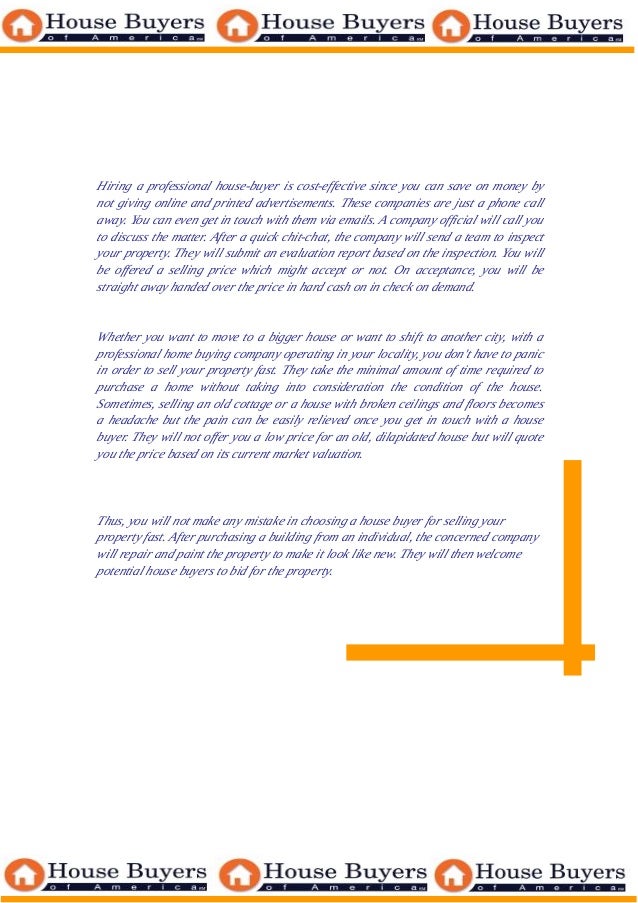 House Buyers of America House Buyers of America House Buyers of America

Hiring a professional house-buyer is cost-effective since you can save on money by not giving online and printed advertisements. These companies are just a phone call away. You can even get in touch with them via emails. A company official will call you to discuss the matter. After a quick chit-chat, the company will send a team to inspect your property. They will submit an evaluation report based on the inspection. You will be offered a selling price which might accept or not. On acceptance, you will be straight away handed over the price in hard cash on in check on demand.

Whether you want to move to a bigger house or want to shift to another city, with a professional home buying company operating in your locality, you don't have to panic in order to sell your property fast. They take the minimal amount of time required to purchase a home without taking into consideration the condition of the house. Sometimes, selling an old cottage or a house with broken ceilings and floors becomes a headache but the pain can be easily relieved once you get in touch with a house buyer. They will not offer you a low price for an old, dilapidated house but will quote you the price based on its current market valuation.

Thus, you will not make any mistake in choosing a house buyer for selling your property fast. After purchasing a building from an individual, the concerned company will repair and paint the property to make it look like new. They will then welcome potential house buyers to bid for the property.

House Buyers of America House Buyers of America House Buyers of America